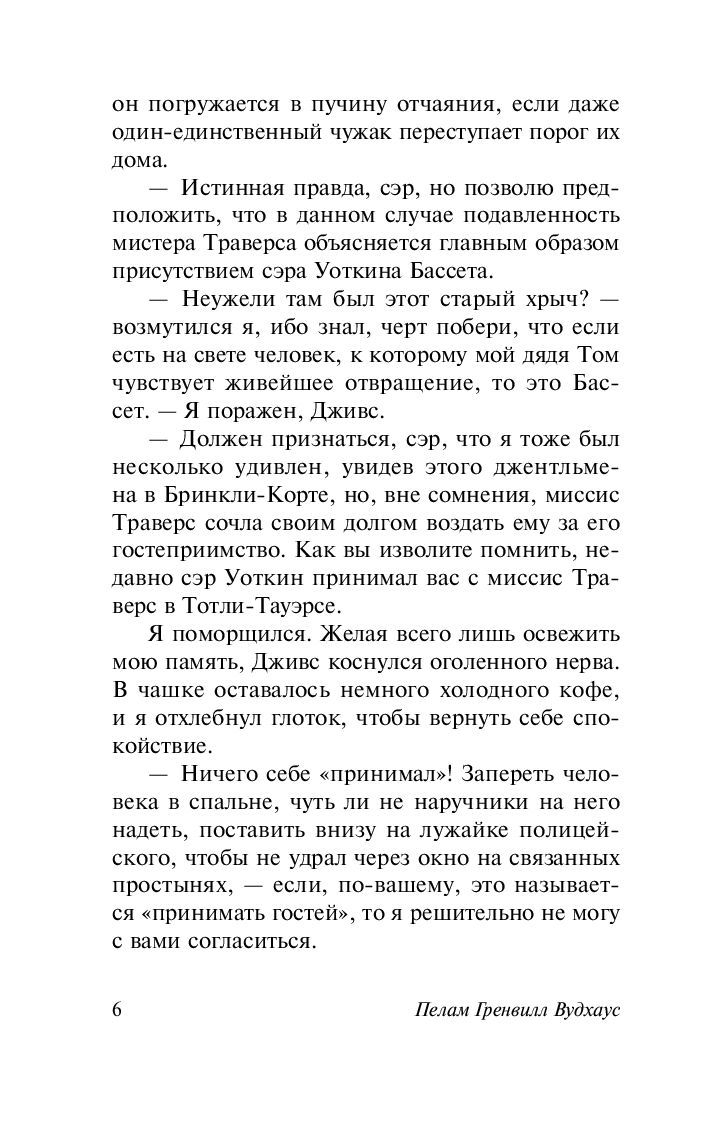 он погружается в пучину отчаяния, если даже один-единственный чужак переступает порог их дома.

— Истинная правда, сэр, но позволю предположить, что в данном случае подавленность мистера Траверса объясняется главным образом присутствием сэра Уоткина Бассета.

— Неужели там был этот старый хрыч? — возмутился я, ибо знал, черт побери, что если есть на свете человек, к которому мой дядя Том чувствует живейшее отвращение, то это Бассет. — Я поражен, Дживс.

— Должен признаться, сэр, что я тоже был несколько удивлен, увидев этого джентльмена в Бринкли-Корте, но, вне сомнения, миссис Траверс сочла своим долгом воздать ему за его гостеприимство. Как вы изволите помнить, недавно сэр Уоткин принимал вас с миссис Траверс в Тотли-Тауэрсе.

Я поморщился. Желая всего лишь освежить мою память, Дживс коснулся оголенного нерва. В чашке оставалось немного холодного кофе, и я отхлебнул глоток, чтобы вернуть себе спокойствие.

— Ничего себе «принимал»! Запереть человека в спальне, чуть ли не наручники на него надеть, поставить внизу на лужайке полицейского, чтобы не удрал через окно на связанных простынях, — если, по-вашему, это называется «принимать гостей», то я решительно не могу с вами согласиться.

6 Пелам Гренвилл Вудхаус